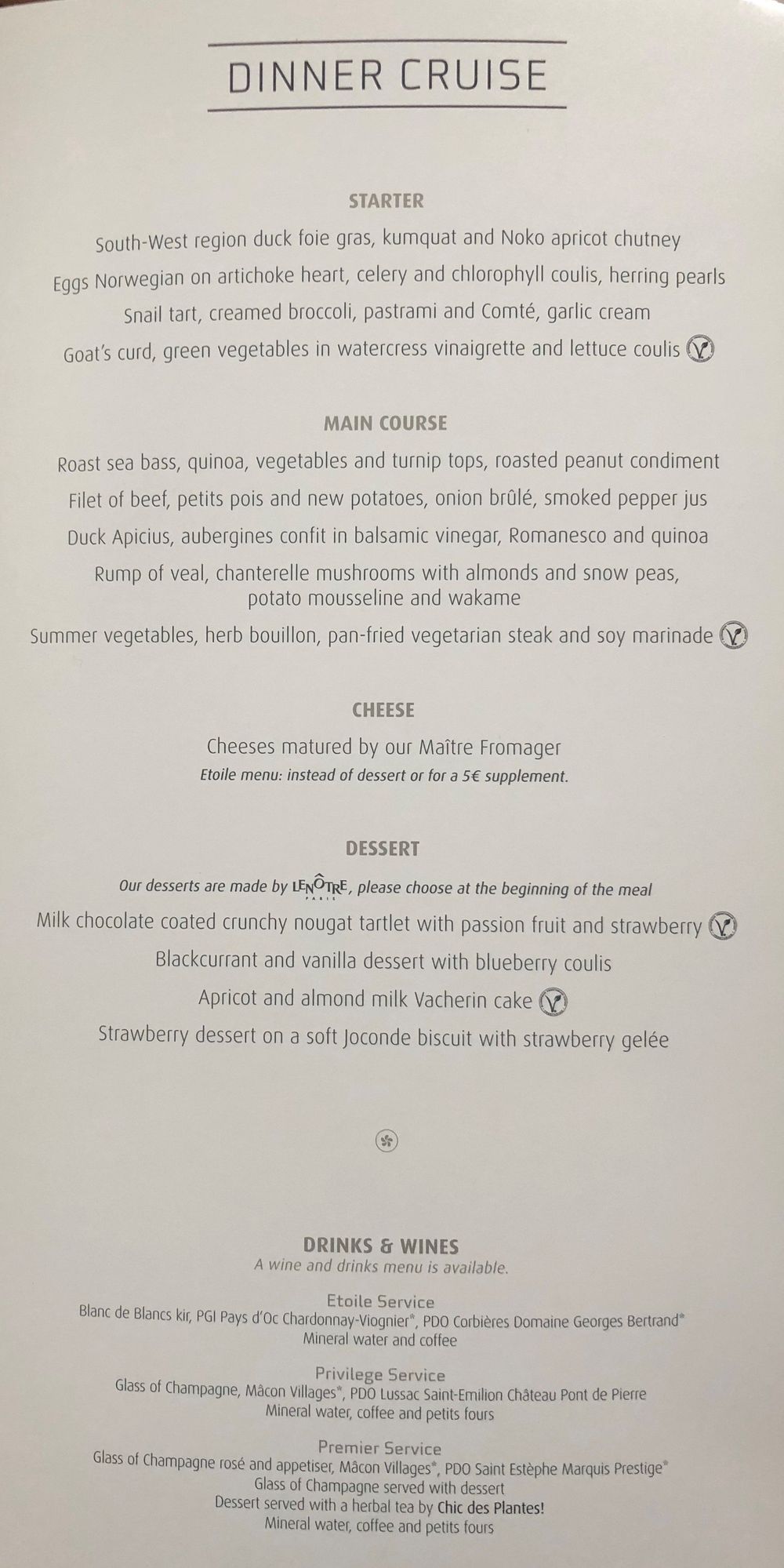 DINNER CRUISE

STARTER

South-West region duck foie gras, kumquat and Noko apricot chutney

Eggs Norwegian on artichoke heart, celery and chlorophyll coulis, herring pearls

Snail tart, creamed broccoli, pastrami and Comté, garlic cream

Goat's curd, green vegetables in watercress vinaigrette and lettuce coulis

MAIN COURSE

Roast sea bass, quinoa, vegetables and turnip tops, roasted peanut condiment

Filet of beef, petits pois and new potatoes, onion brûlé, smoked pepper jus

Duck Apicius, aubergines confit in balsamic vinegar, Romanesco and quinoa

Rump of veal, chanterelle mushrooms with almonds and snow peas, potato mousseline and wakame

Summer vegetables, herb bouillon, pan-fried vegetarian steak and soy marinade

CHEESE

Cheeses matured by our Maître Fromager

Etoile menu: instead of dessert or for a 5€ supplement.

DESSERT

Our desserts are made by LENÔTRE PARIS, please choose at the beginning of the meal

Milk chocolate coated crunchy nougat tartlet with passion fruit and strawberry

Blackcurrant and vanilla dessert with blueberry coulis

Apricot and almond milk Vacherin cake

Strawberry dessert on a soft Joconde biscuit with strawberry gelée

DRINKS & WINES

A wine and drinks menu is available.

Etoile Service

Blanc de Blancs kir, PGI Pays d'Oc Chardonnay-Viognier*, PDO Corbières Domaine Georges Bertrand*

Mineral water and coffee

Privilege Service

Glass of Champagne, Mâcon Villages*, PDO Lussac Saint-Emilion Château Pont de Pierre

Mineral water, coffee and petits fours

Premier Service

Glass of Champagne rosé and appetiser, Mâcon Villages*, PDO Saint Estèphe Marquis Prestige*

Glass of Champagne served with dessert

Dessert served with a herbal tea by Chic des Plantes!

Mineral water, coffee and petits fours